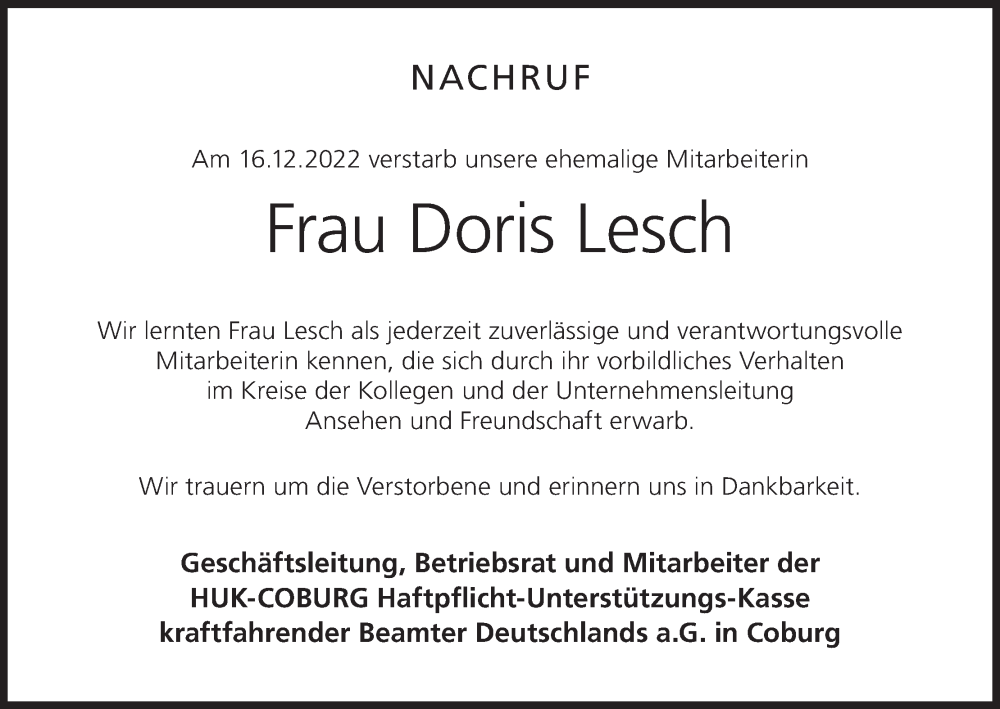 NACHRUF

Am 16.12.2022 verstarb unsere ehemalige Mitarbeiterin

Frau Doris Lesch

Wir lernten Frau Lesch als jederzeit zuverlässige und verantwortungsvolle Mitarbeiterin kennen, die sich durch ihr vorbildliches Verhalten im Kreise der Kollegen und der Unternehmensleitung Ansehen und Freundschaft erwarb.

Wir trauern um die Verstorbene und erinnern uns in Dankbarkeit.

Geschäftsleitung, Betriebsrat und Mitarbeiter der HUK-COBURG Haftpflicht-Unterstützungs-Kasse kraftfahrender Beamter Deutschlands a.G. in Coburg